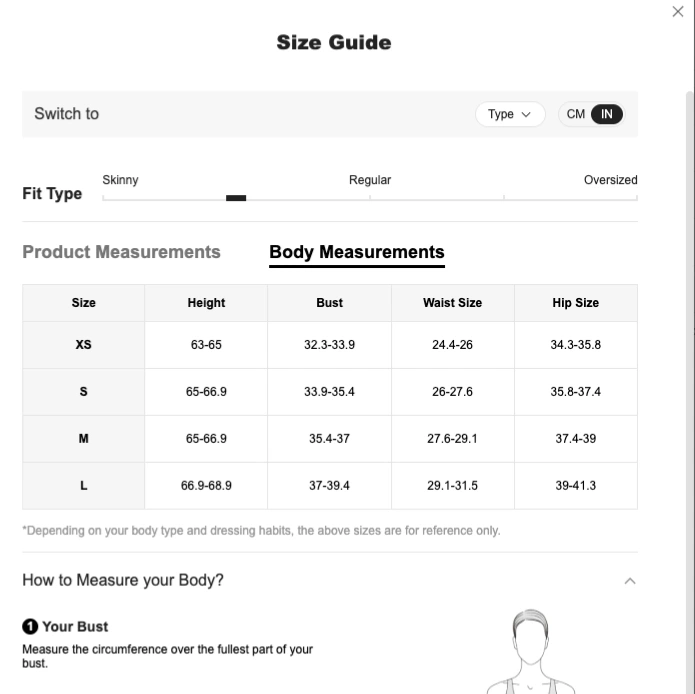 Size Guide

Switch to

Type

CM IN

Fit Type

Skinny

Regular

Oversized

Product Measurements

Body Measurements

| Size | Height | Bust | Waist Size | Hip Size |
|---|---|---|---|---|
| XS | 63-65 | 32.3-33.9 | 24.4-26 | 34.3-35.8 |
| S | 65-66.9 | 33.9-35.4 | 26-27.6 | 35.8-37.4 |
| M | 65-66.9 | 35.4-37 | 27.6-29.1 | 37.4-39 |
| L | 66.9-68.9 | 37-39.4 | 29.1-31.5 | 39-41.3 |

*Depending on your body type and dressing habits, the above sizes are for reference only.

How to Measure your Body?

1 Your Bust

Measure the circumference over the fullest part of your bust.